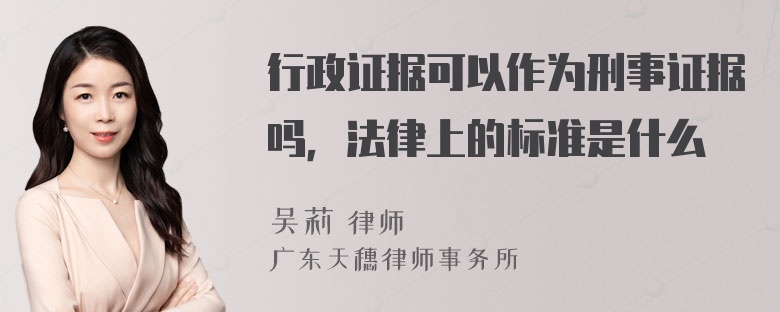 行政证据可以作为刑事证据吗，法律上的标准是什么

吴莉 律师
广东天穗律师事务所